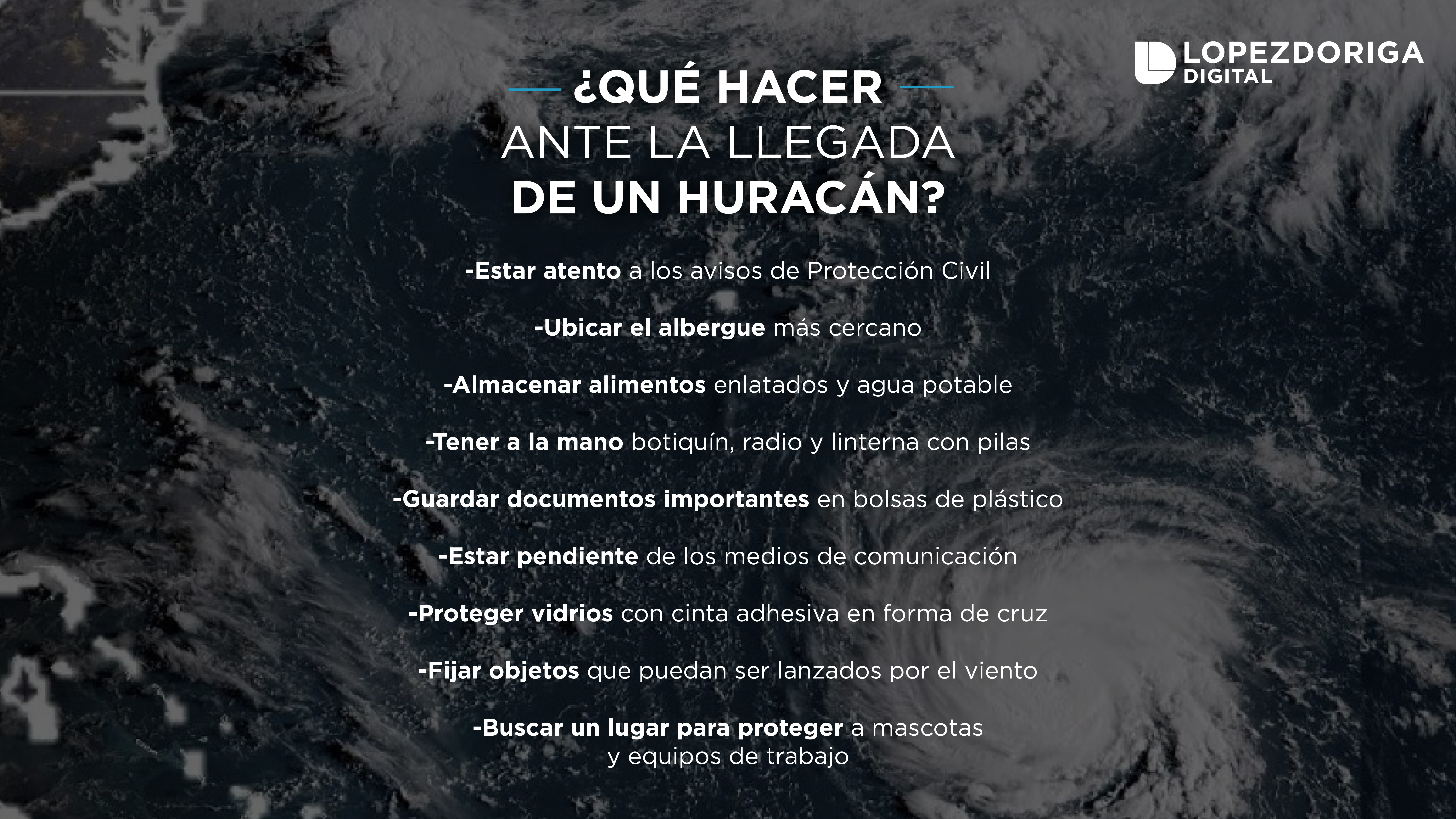 LOPEZDORIGA DIGITAL

¿QUÉ HACER ANTE LA LLEGADA DE UN HURACÁN?

-Estar atento a los avisos de Protección Civil

-Ubicar el albergue más cercano

-Almacenar alimentos enlatados y agua potable

-Tener a la mano botiquín, radio y linterna con pilas

-Guardar documentos importantes en bolsas de plástico

-Estar pendiente de los medios de comunicación

-Proteger vidrios con cinta adhesiva en forma de cruz

-Fijar objetos que puedan ser lanzados por el viento

-Buscar un lugar para proteger a mascotas y equipos de trabajo